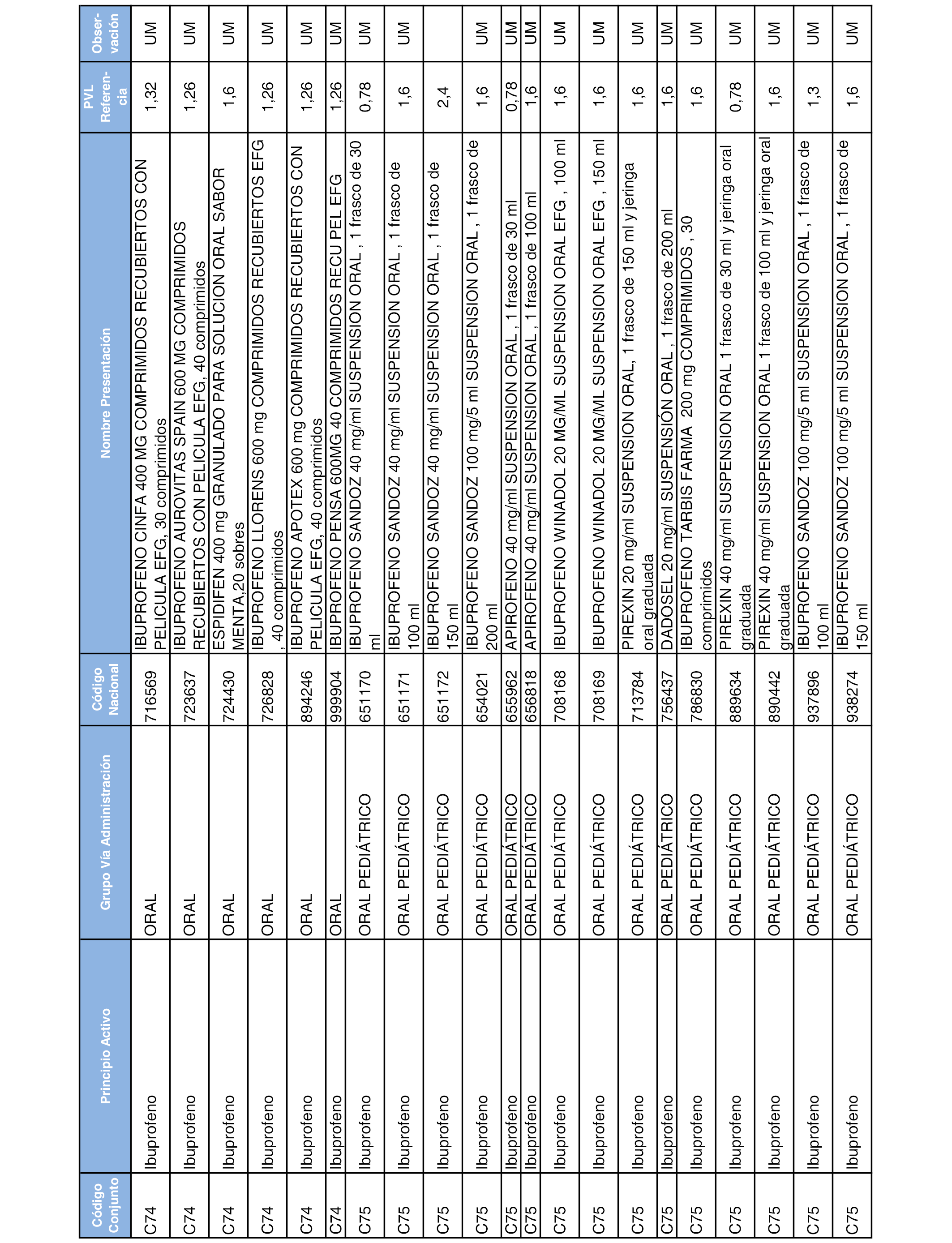 | Código Conjunto | Principio Activo | Grupo Vía Administración | Código Nacional | Nombre Presentación | PVL Referencia | Observación |
|---|---|---|---|---|---|---|
| C74 | Ibuprofeno | ORAL | 716569 | IBUPROFENO CINFA 400 MG COMPRIMIDOS RECUBIERTOS CON PELICULA EFG, 30 comprimidos | 1,32 | UM |
| C74 | Ibuprofeno | ORAL | 723637 | IBUPROFENO AUROVITAS SPAIN 600 MG COMPRIMIDOS RECUBIERTOS CON PELICULA EFG, 40 comprimidos | 1,26 | UM |
| C74 | Ibuprofeno | ORAL | 724430 | ESPIDIFEN 400 mg GRANULADO PARA SOLUCION ORAL SABOR MENTA,20 sobres | 1,6 | UM |
| C74 | Ibuprofeno | ORAL | 726828 | IBUPROFENO LLORENS 600 mg COMPRIMIDOS RECUBIERTOS EFG , 40 comprimidos | 1,26 | UM |
| C74 | Ibuprofeno | ORAL | 894246 | IBUPROFENO APOTEX 600 mg COMPRIMIDOS RECUBIERTOS CON PELICULA EFG, 40 comprimidos | 1,26 | UM |
| C74 | Ibuprofeno | ORAL | 999904 | IBUPROFENO PENSA 600MG 40 COMPRIMIDOS RECU PEL EFG | 1,26 | UM |
| C75 | Ibuprofeno | ORAL PEDIÁTRICO | 651170 | IBUPROFENO SANDOZ 40 mg/ml SUSPENSION ORAL , 1 frasco de 30 ml | 0,78 | UM |
| C75 | Ibuprofeno | ORAL PEDIÁTRICO | 651171 | IBUPROFENO SANDOZ 40 mg/ml SUSPENSION ORAL , 1 frasco de 100 ml | 1,6 | UM |
| C75 | Ibuprofeno | ORAL PEDIÁTRICO | 651172 | IBUPROFENO SANDOZ 40 mg/ml SUSPENSION ORAL , 1 frasco de 150 ml | 2,4 | |
| C75 | Ibuprofeno | ORAL PEDIÁTRICO | 654021 | IBUPROFENO SANDOZ 100 mg/5 ml SUSPENSION ORAL , 1 frasco de 200 ml | 1,6 | UM |
| C75 | Ibuprofeno | ORAL PEDIÁTRICO | 655962 | APIROFENO 40 mg/ml SUSPENSION ORAL , 1 frasco de 30 ml | 0,78 | UM |
| C75 | Ibuprofeno | ORAL PEDIÁTRICO | 656818 | APIROFENO 40 mg/ml SUSPENSION ORAL , 1 frasco de 100 ml | 1,6 | UM |
| C75 | Ibuprofeno | ORAL PEDIÁTRICO | 708168 | IBUPROFENO WINADOL 20 MG/ML SUSPENSION ORAL EFG , 100 ml | 1,6 | UM |
| C75 | Ibuprofeno | ORAL PEDIÁTRICO | 708169 | IBUPROFENO WINADOL 20 MG/ML SUSPENSION ORAL EFG , 150 ml | 1,6 | UM |
| C75 | Ibuprofeno | ORAL PEDIÁTRICO | 713784 | PIREXIN 20 mg/ml SUSPENSION ORAL, 1 frasco de 150 ml y jeringa oral graduada | 1,6 | UM |
| C75 | Ibuprofeno | ORAL PEDIÁTRICO | 756437 | DADOSEL 20 mg/ml SUSPENSIÓN ORAL , 1 frasco de 200 ml | 1,6 | UM |
| C75 | Ibuprofeno | ORAL PEDIÁTRICO | 786830 | IBUPROFENO TARBIS FARMA 200 mg COMPRIMIDOS , 30 comprimidos | 1,6 | UM |
| C75 | Ibuprofeno | ORAL PEDIÁTRICO | 889634 | PIREXIN 40 mg/ml SUSPENSION ORAL 1 frasco de 30 ml y jeringa oral graduada | 0,78 | UM |
| C75 | Ibuprofeno | ORAL PEDIÁTRICO | 890442 | PIREXIN 40 mg/ml SUSPENSION ORAL 1 frasco de 100 ml y jeringa oral graduada | 1,6 | UM |
| C75 | Ibuprofeno | ORAL PEDIÁTRICO | 937896 | IBUPROFENO SANDOZ 100 mg/5 ml SUSPENSION ORAL , 1 frasco de 100 ml | 1,3 | UM |
| C75 | Ibuprofeno | ORAL PEDIÁTRICO | 938274 | IBUPROFENO SANDOZ 100 mg/5 ml SUSPENSION ORAL , 1 frasco de 150 ml | 1,6 | UM |